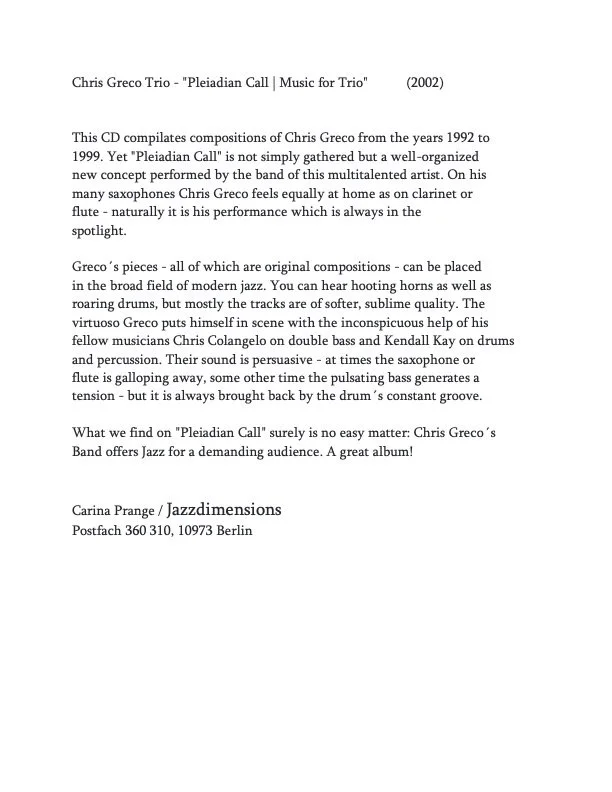 Chris Greco Trio - "Pleiadian Call | Music for Trio"          (2002)

This CD compilates compositions of Chris Greco from the years 1992 to 1999. Yet "Pleiadian Call" is not simply gathered but a well-organized new concept performed by the band of this multitalented artist. On his many saxophones Chris Greco feels equally at home as on clarinet or flute - naturally it is his performance which is always in the spotlight.

Greco´s pieces - all of which are original compositions - can be placed in the broad field of modern jazz. You can hear hooting horns as well as roaring drums, but mostly the tracks are of softer, sublime quality. The virtuoso Greco puts himself in scene with the inconspicuous help of his fellow musicians Chris Colangelo on double bass and Kendall Kay on drums and percussion. Their sound is persuasive - at times the saxophone or flute is galloping away, some other time the pulsating bass generates a tension - but it is always brought back by the drum´s constant groove.

What we find on "Pleiadian Call" surely is no easy matter: Chris Greco´s Band offers Jazz for a demanding audience. A great album!

Carina Prange / Jazzdimensions
Postfach 360 310, 10973 Berlin